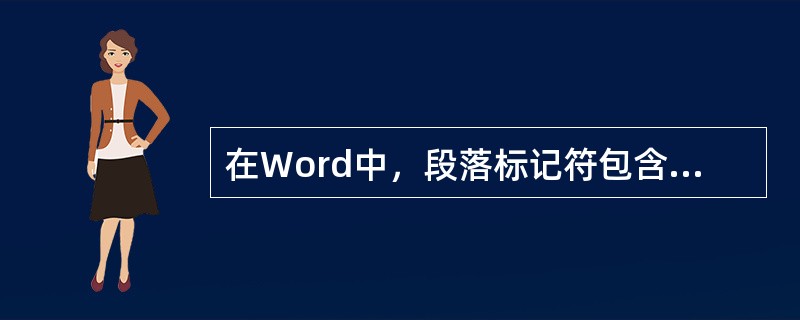 在Word中，段落标记符包含...